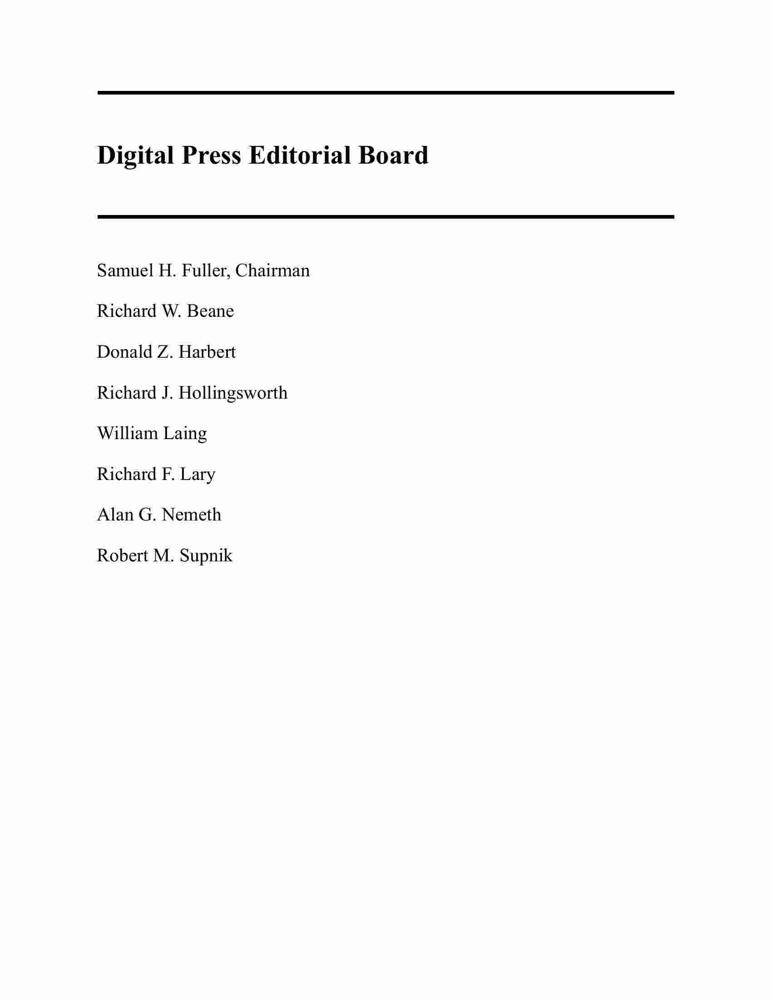 Digital Press Editorial Board

Samuel H. Fuller, Chairman

Richard W. Beane

Donald Z. Harbert

Richard J. Hollingsworth

William Laing

Richard F. Lary

Alan G. Nemeth

Robert M. Supnik